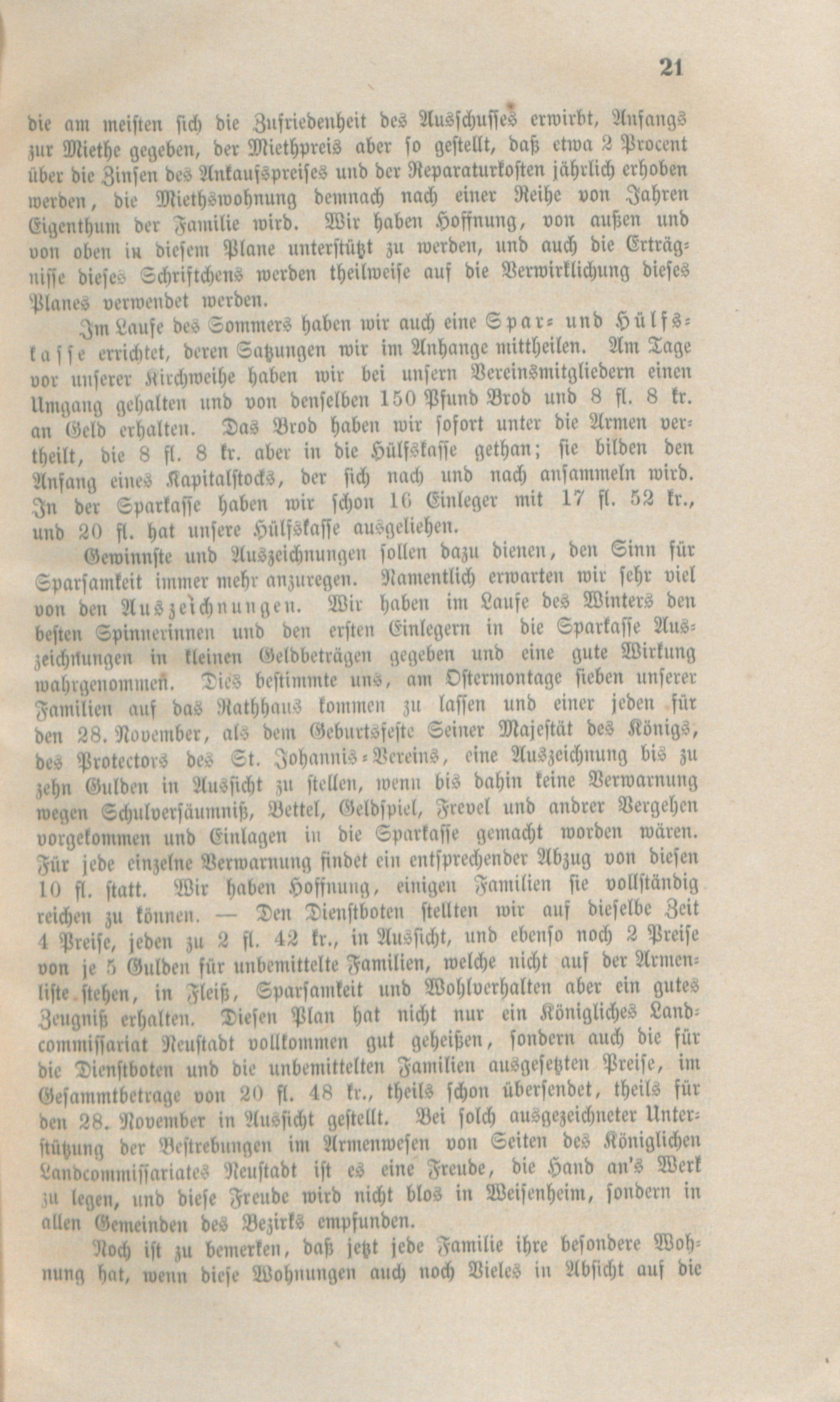 21

die am meisten sich die Zufriedenheit des Ausschusses erwirbt, Anfangs zur Miethe gegeben, der Miethpreis aber so gestellt, daß etwa 2 Procent über die Zinsen des Ankaufspreises und der Reparaturkosten jährlich erhoben werden, die Miethswohnung demnach nach einer Reihe von Jahren Eigenthum der Familie wird. Wir haben Hoffnung, von außen und von oben in diesem Plane unterstützt zu werden, und auch die Erträgnisse dieses Schriftchens werden theilweise auf die Verwirklichung dieses Planes verwendet werden.

Im Laufe des Sommers haben wir auch eine Spar- und Hülfskasse errichtet, deren Satzungen wir im Anhange mittheilen. Am Tage vor unserer Kirchweihe haben wir bei unsern Vereinsmitgliedern einen Umgang gehalten und von denselben 150 Pfund Brod und 8 fl. 8 kr. an Geld erhalten. Das Brod haben wir sofort unter die Armen vertheilt, die 8 fl. 8 kr. aber in die Hülfskasse gethan; sie bilden den Anfang eines Kapitalstocks, der sich nach und nach ansammeln wird. In der Sparkasse haben wir schon 16 Einleger mit 17 fl. 52 kr., und 20 fl. hat unsere Hülfskasse ausgeliehen.

Gewinnste und Auszeichnungen sollen dazu dienen, den Sinn für Sparsamkeit immer mehr anzuregen. Namentlich erwarten wir sehr viel von den Auszeichnungen. Wir haben im Laufe des Winters den besten Spinnerinnen und den ersten Einlegern in die Sparkasse Auszeichnungen in kleinen Geldbeträgen gegeben und eine gute Wirkung wahrgenommen. Dies bestimmte uns, am Ostermontage sieben unserer Familien auf das Rathhaus kommen zu lassen und einer jeden für den 28. November, als dem Geburtsfeste Seiner Majestät des Königs, des Protectors des St. Johannis-Vereins, eine Auszeichnung bis zu zehn Gulden in Aussicht zu stellen, wenn bis dahin keine Verwarnung wegen Schulversäumniß, Bettel, Geldspiel, Frevel und andrer Vergehen vorgekommen und Einlagen in die Sparkasse gemacht worden wären. Für jede einzelne Verwarnung findet ein entsprechender Abzug von diesen 10 fl. statt. Wir haben Hoffnung, einigen Familien sie vollständig reichen zu können. — Den Dienstboten stellten wir auf dieselbe Zeit 4 Preise, jeden zu 2 fl. 42 kr., in Aussicht, und ebenso noch 2 Preise von je 5 Gulden für unbemittelte Familien, welche nicht auf der Armenliste stehen, in Fleiß, Sparsamkeit und Wohlverhalten aber ein gutes Zeugniß erhalten. Diesen Plan hat nicht nur ein Königliches Landcommissariat Neustadt vollkommen gut geheißen, sondern auch die für die Dienstboten und die unbemittelten Familien ausgesetzten Preise, im Gesammtbetrage von 20 fl. 48 kr., theils schon übersendet, theils für den 28. November in Aussicht gestellt. Bei solch ausgezeichneter Unterstützung der Bestrebungen im Armenwesen von Seiten des Königlichen Landcommissariates Neustadt ist es eine Freude, die Hand an's Werk zu legen, und diese Freude wird nicht blos in Weisenheim, sondern in allen Gemeinden des Bezirks empfunden.

Noch ist zu bemerken, daß jetzt jede Familie ihre besondere Wohnung hat, wenn diese Wohnungen auch noch Vieles in Absicht auf die